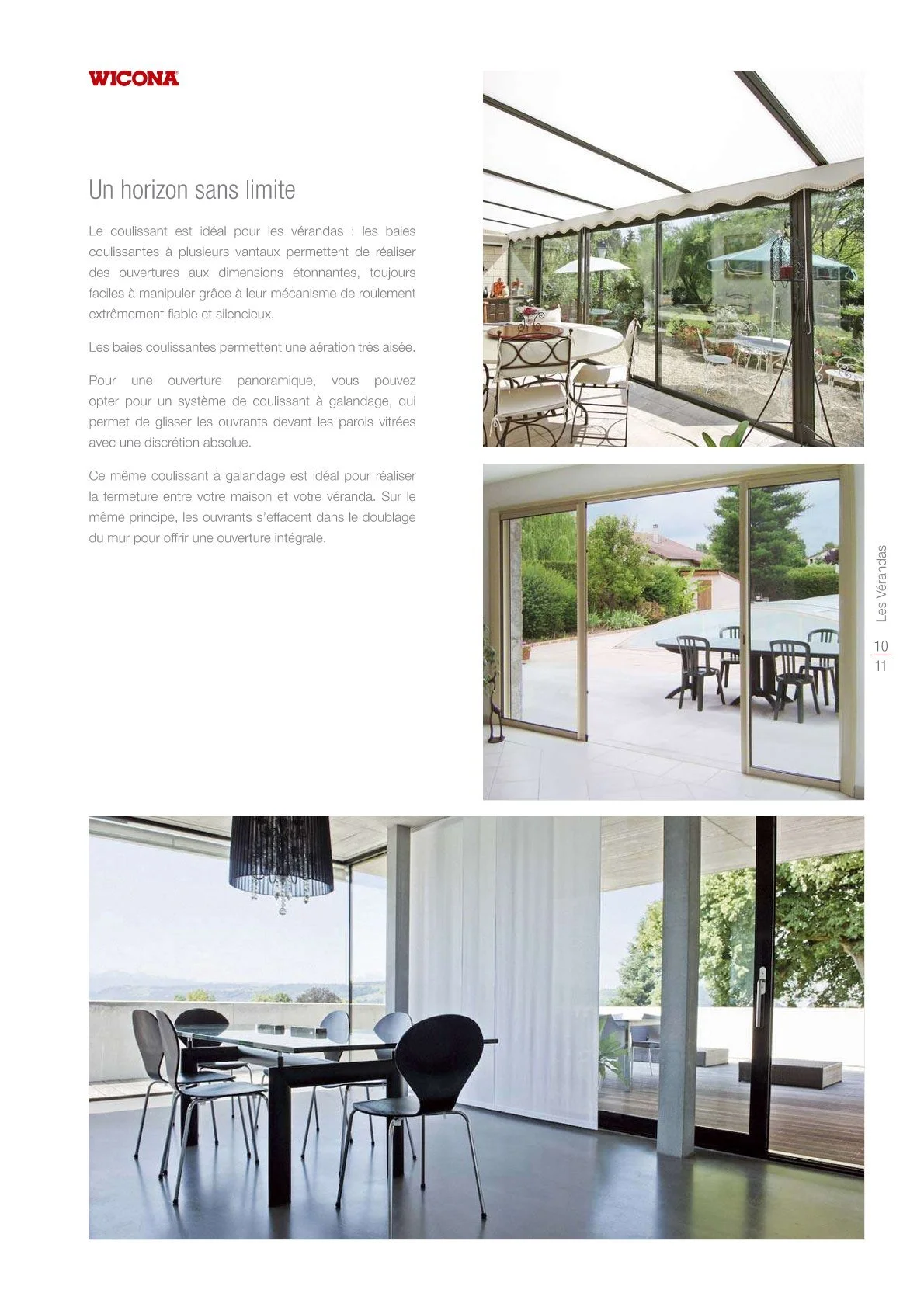 WICONA

Un horizon sans limite

Le coulissant est idéal pour les vérandas : les baies coulissantes à plusieurs vantaux permettent de réaliser des ouvertures aux dimensions étonnantes, toujours faciles à manipuler grâce à leur mécanisme de roulement extrêmement fiable et silencieux.

Les baies coulissantes permettent une aération très aisée.

Pour une ouverture panoramique, vous pouvez opter pour un système de coulissant à galandage, qui permet de glisser les ouvrants devant les parois vitrées avec une discrétion absolue.

Ce même coulissant à galandage est idéal pour réaliser la fermeture entre votre maison et votre véranda. Sur le même principe, les ouvrants s'effacent dans le doublage du mur pour offrir une ouverture intégrale.

Les Vérandas

10
11